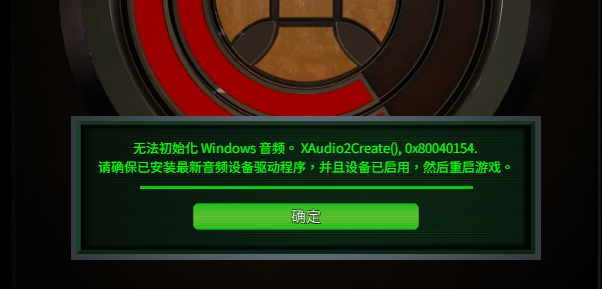 无法初始化 Windows 音频。 XAudio2Create(), 0x80040154.
请确保已安装最新音频设备驱动程序，并且设备已启用，然后重启游戏。

确定